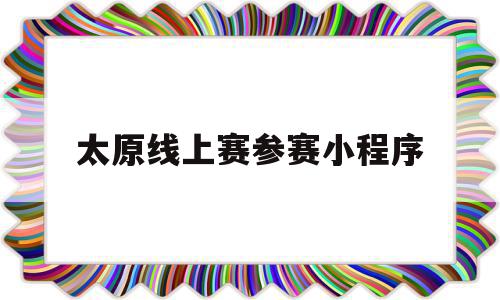 太原线上赛参赛小程序